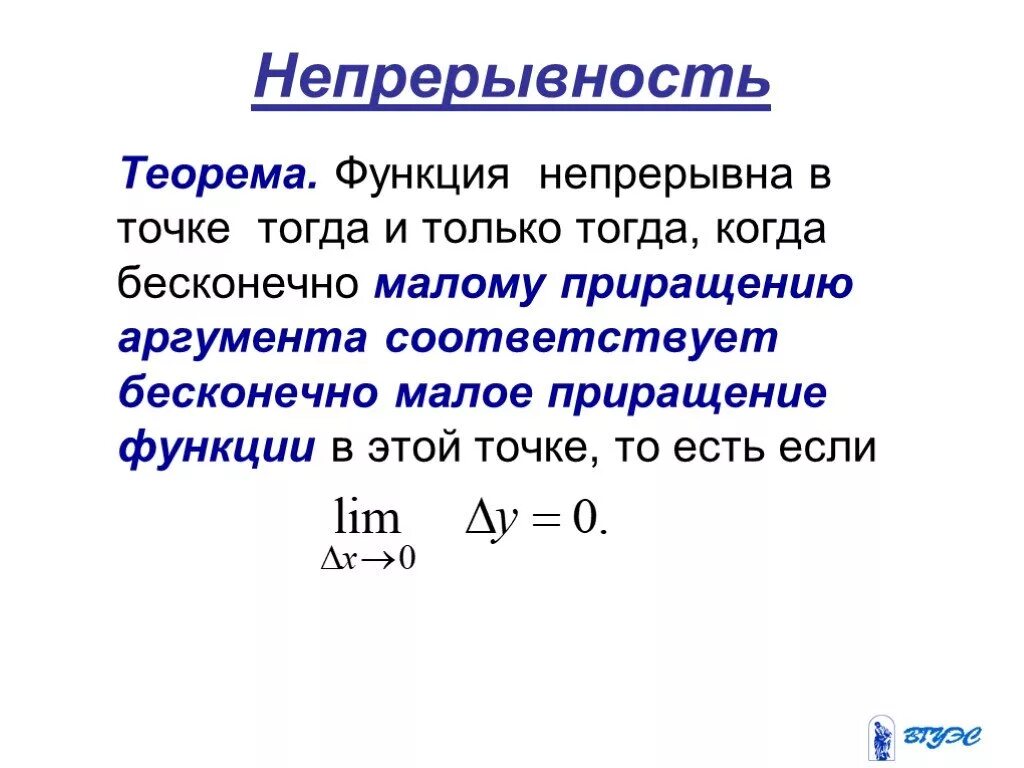 Непрерывность

Теорема. Функция непрерывна в точке тогда и только тогда, когда бесконечно малому приращению аргумента соответствует бесконечно малое приращение функции в этой точке, то есть если

$\lim_{\Delta x \to 0} \Delta y = 0.$

ВГУЭС